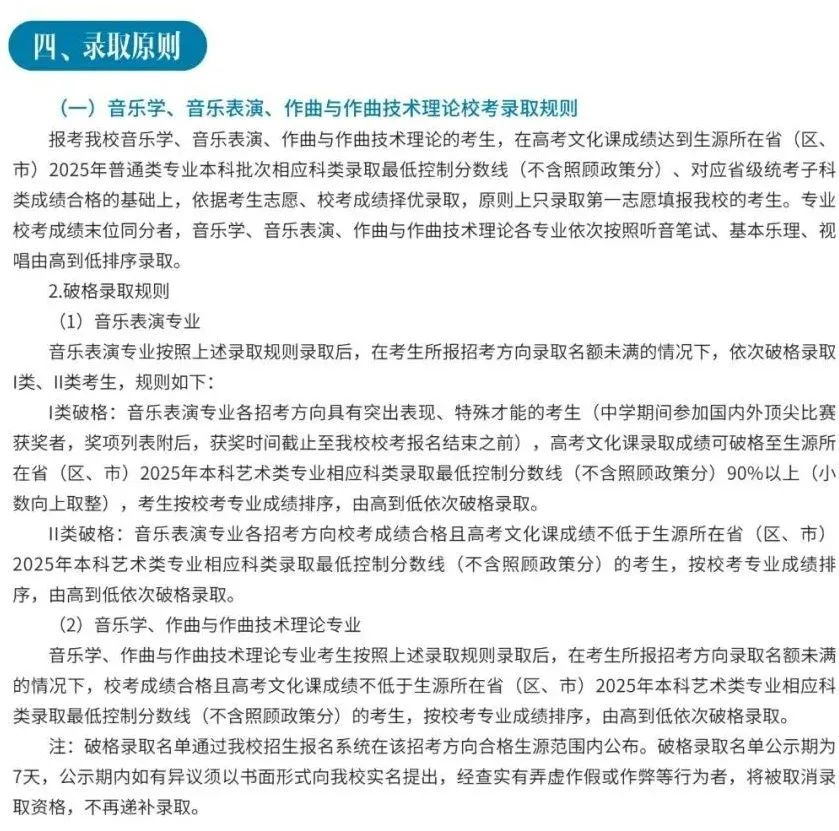 四、录取原则

（一）音乐学、音乐表演、作曲与作曲技术理论校考录取规则

报考我校音乐学、音乐表演、作曲与作曲技术理论的考生，在高考文化课成绩达到生源所在省（区、市）2025年普通类专业本科批次相应科类录取最低控制分数线（不含照顾政策分）、对应省级统考子科类成绩合格的基础上，依据考生志愿、校考成绩择优录取，原则上只录取第一志愿填报我校的考生。专业校考成绩末位同分者，音乐学、音乐表演、作曲与作曲技术理论各专业依次按照听音笔试、基本乐理、视唱由高到低排序录取。

2.破格录取规则

（1）音乐表演专业

音乐表演专业按照上述录取规则录取后，在考生所报招考方向录取名额未满的情况下，依次破格录取I类、II类考生，规则如下：

I类破格：音乐表演专业各招考方向具有突出表现、特殊才能的考生（中学期间参加国内外顶尖比赛获奖者，奖项列表附后，获奖时间截止至我校校考报名结束之前），高考文化课录取成绩可破格至生源所在省（区、市）2025年本科艺术类专业相应科类录取最低控制分数线（不含照顾政策分）90%以上（小数向上取整），考生按校考专业成绩排序，由高到低依次破格录取。

II类破格：音乐表演专业各招考方向校考成绩合格且高考文化课成绩不低于生源所在省（区、市）2025年本科艺术类专业相应科类录取最低控制分数线（不含照顾政策分）的考生，按校考专业成绩排序，由高到低依次破格录取。

（2）音乐学、作曲与作曲技术理论专业

音乐学、作曲与作曲技术理论专业考生按照上述录取规则录取后，在考生所报招考方向录取名额未满的情况下，校考成绩合格且高考文化课成绩不低于生源所在省（区、市）2025年本科艺术类专业相应科类录取最低控制分数线（不含照顾政策分）的考生，按校考专业成绩排序，由高到低依次破格录取。

注：破格录取名单通过我校招生报名系统在该招考方向合格生源范围内公布。破格录取名单公示期为7天，公示期内如有异议须以书面形式向我校实名提出，经查实有弄虚作假或作弊等行为者，将被取消录取资格，不再递补录取。